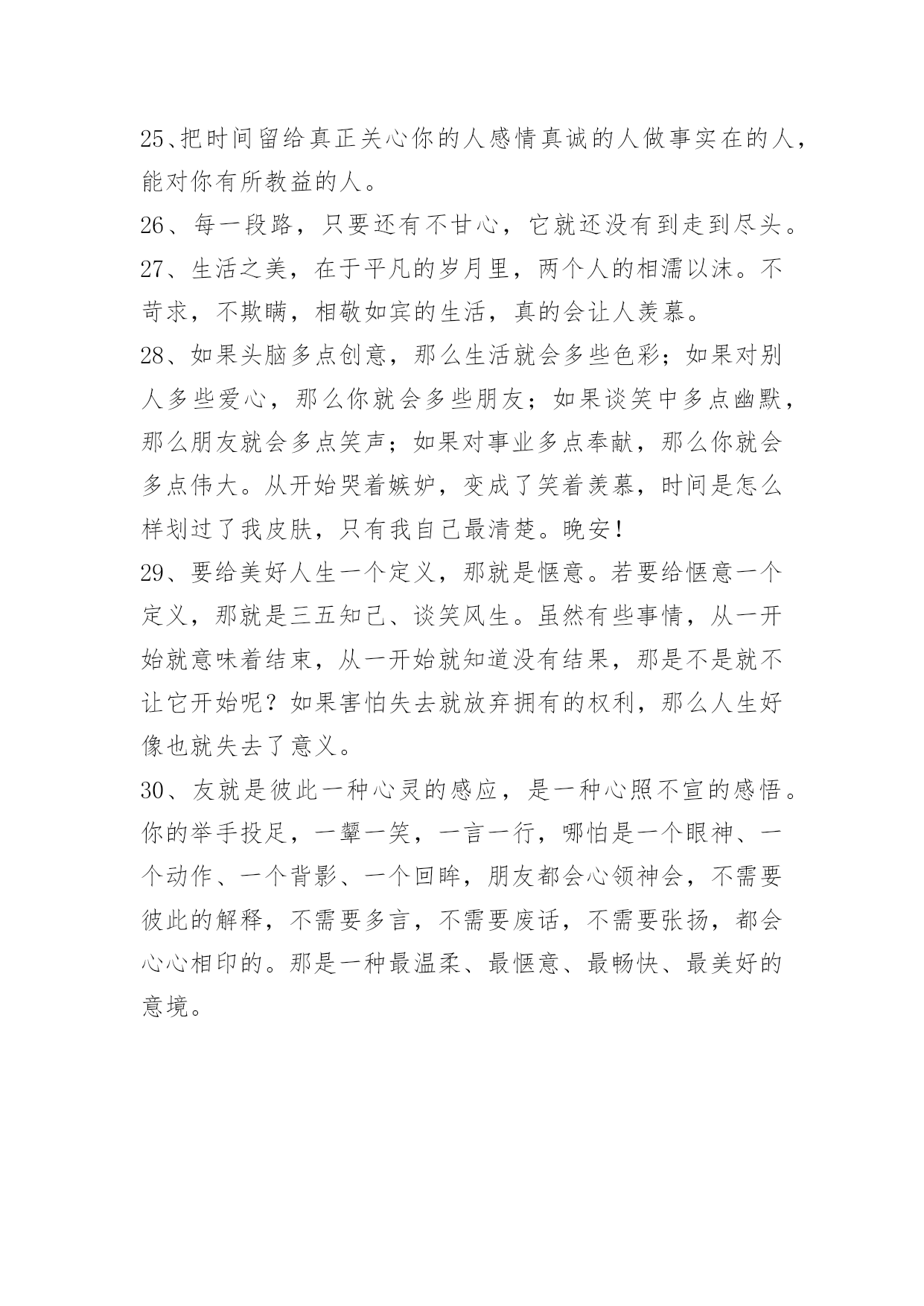 25、把时间留给真正关心你的人感情真诚的人做事实在的人，能对你有所教益的人。

26、每一段路，只要还有不甘心，它就还没有到走到尽头。

27、生活之美，在于平凡的岁月里，两个人的相濡以沫。不苛求，不欺瞒，相敬如宾的生活，真的会让人羡慕。

28、如果头脑多点创意，那么生活就会多些色彩；如果对别人多些爱心，那么你就会多些朋友；如果谈笑中多点幽默，那么朋友就会多点笑声；如果对事业多点奉献，那么你就会多点伟大。从开始哭着嫉妒，变成了笑着羡慕，时间是怎么样划过了我皮肤，只有我自己最清楚。晚安！

29、要给美好人生一个定义，那就是惬意。若要给惬意一个定义，那就是三五知己、谈笑风生。虽然有些事情，从一开始就意味着结束，从一开始就知道没有结果，那是不是就不让它开始呢？如果害怕失去就放弃拥有的权利，那么人生好像也就失去了意义。

30、友就是彼此一种心灵的感应，是一种心照不宣的感悟。你的举手投足，一颦一笑，一言一行，哪怕是一个眼神、一个动作、一个背影、一个回眸，朋友都会心领神会，不需要彼此的解释，不需要多言，不需要废话，不需要张扬，都会心心相印的。那是一种最温柔、最惬意、最畅快、最美好的意境。